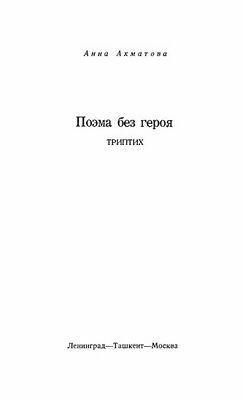 Анна Ахматова

Поэма без героя

ТРИПТИХ

Ленинград—Ташкент—Москва